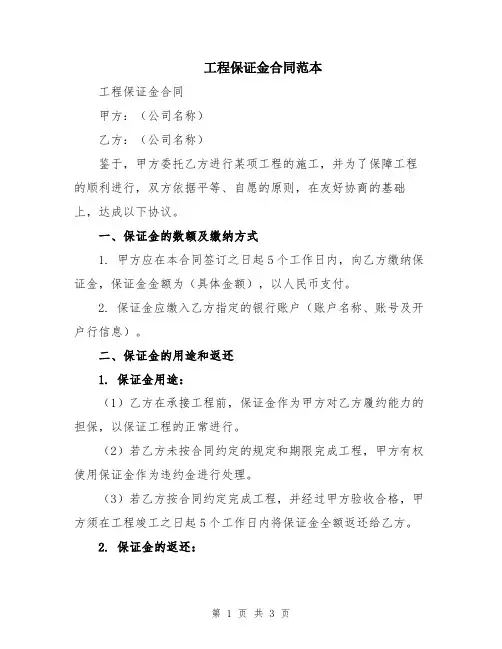 工程保证金合同范本

工程保证金合同

甲方：（公司名称）

乙方：（公司名称）

鉴于，甲方委托乙方进行某项工程的施工，并为了保障工程的顺利进行，双方依据平等、自愿的原则，在友好协商的基础上，达成以下协议。

一、保证金的数额及缴纳方式

1. 甲方应在本合同签订之日起5个工作日内，向乙方缴纳保证金，保证金金额为（具体金额），以人民币支付。

2. 保证金应缴入乙方指定的银行账户（账户名称、账号及开户行信息）。

二、保证金的用途和返还

1. 保证金用途：

（1）乙方在承接工程前，保证金作为甲方对乙方履约能力的担保，以保证工程的正常进行。

（2）若乙方未按合同约定的规定和期限完成工程，甲方有权使用保证金作为违约金进行处理。

（3）若乙方按合同约定完成工程，并经过甲方验收合格，甲方须在工程竣工之日起5个工作日内将保证金全额返还给乙方。

2. 保证金的返还：

第 1 页 共 3 页